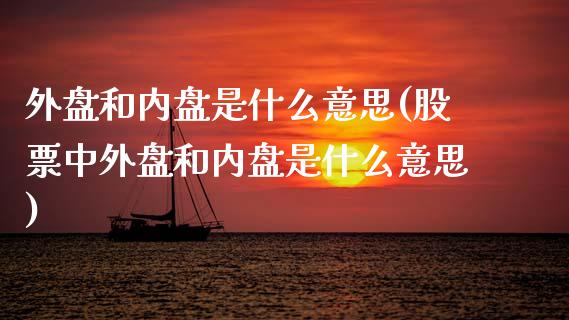 外盘和内盘是什么意思(股票中外盘和内盘是什么意思)